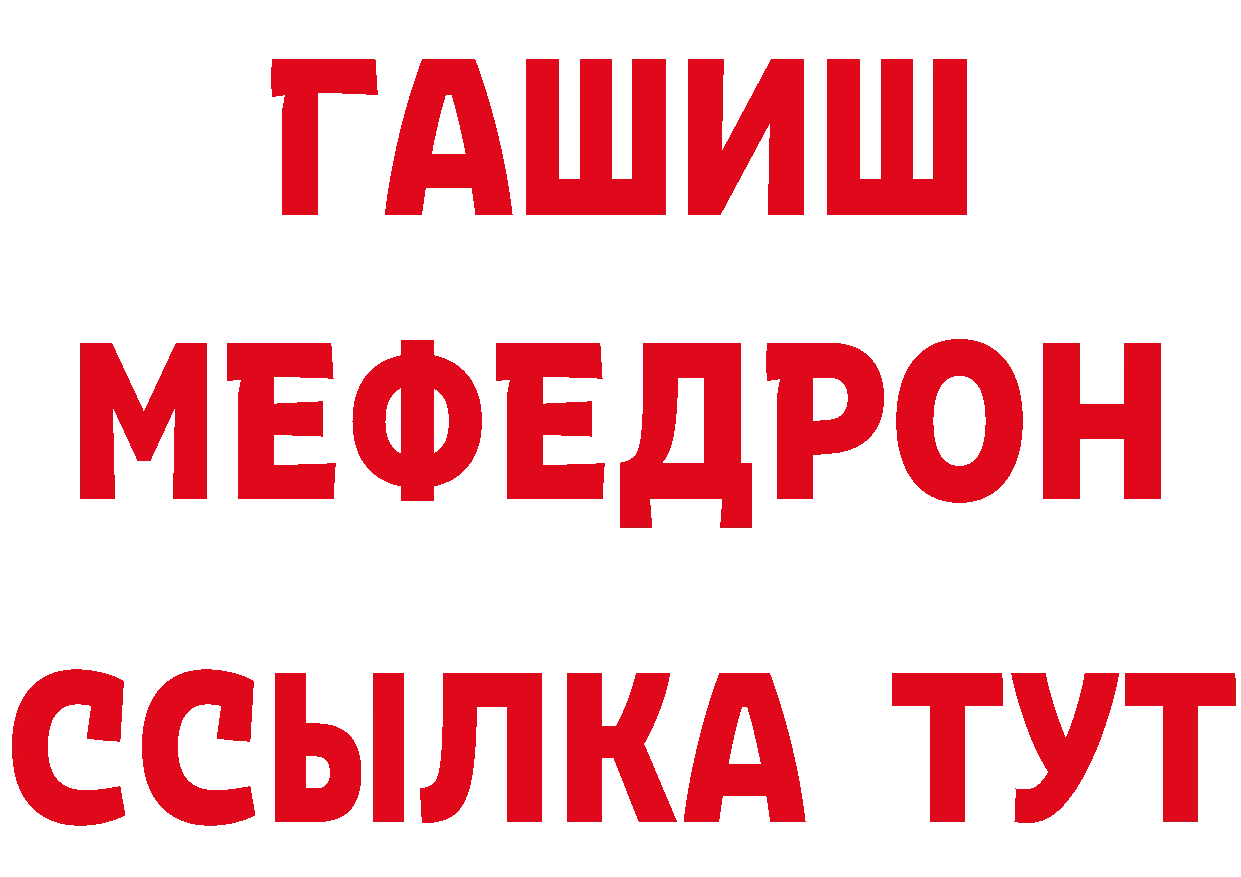 ГАШИШ
МЕФЕДРОН
ССЫЛКА ТУТ